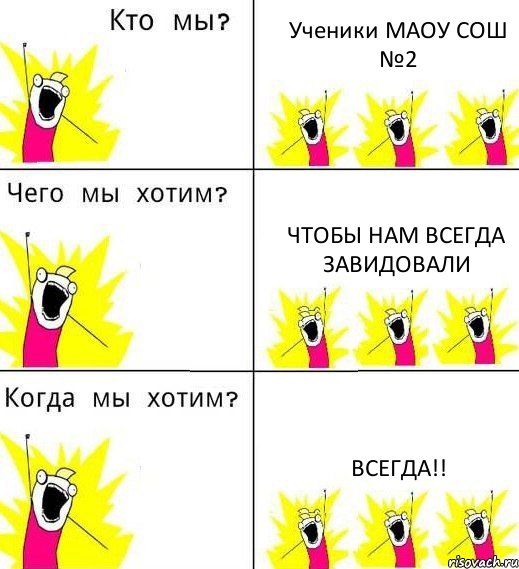 Кто мы?

Ученики МАОУ СОШ №2

Чего мы хотим?

ЧТОБЫ НАМ ВСЕГДА ЗАВИДОВАЛИ

Когда мы хотим?

ВСЕГДА!!

risovach.ru